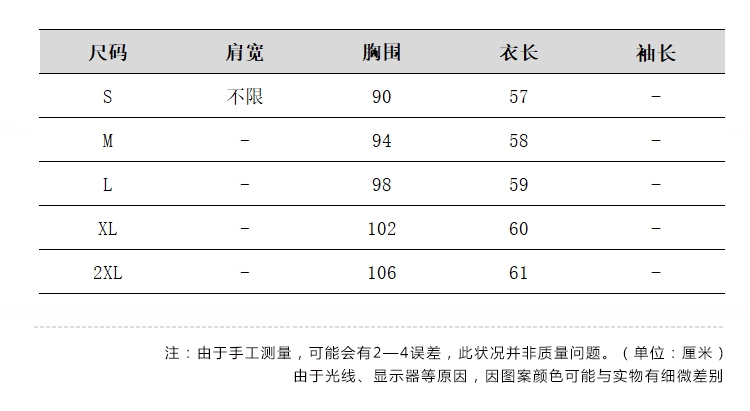 | 尺码 | 肩宽 | 胸围 | 衣长 | 袖长 |
|---|---|---|---|---|
| S | 不限 | 90 | 57 | - |
| M | - | 94 | 58 | - |
| L | - | 98 | 59 | - |
| XL | - | 102 | 60 | - |
| 2XL | - | 106 | 61 | - |

注：由于手工测量，可能会有2—4误差，此状况并非质量问题。（单位：厘米）
由于光线、显示器等原因，因图案颜色可能与实物有细微差别